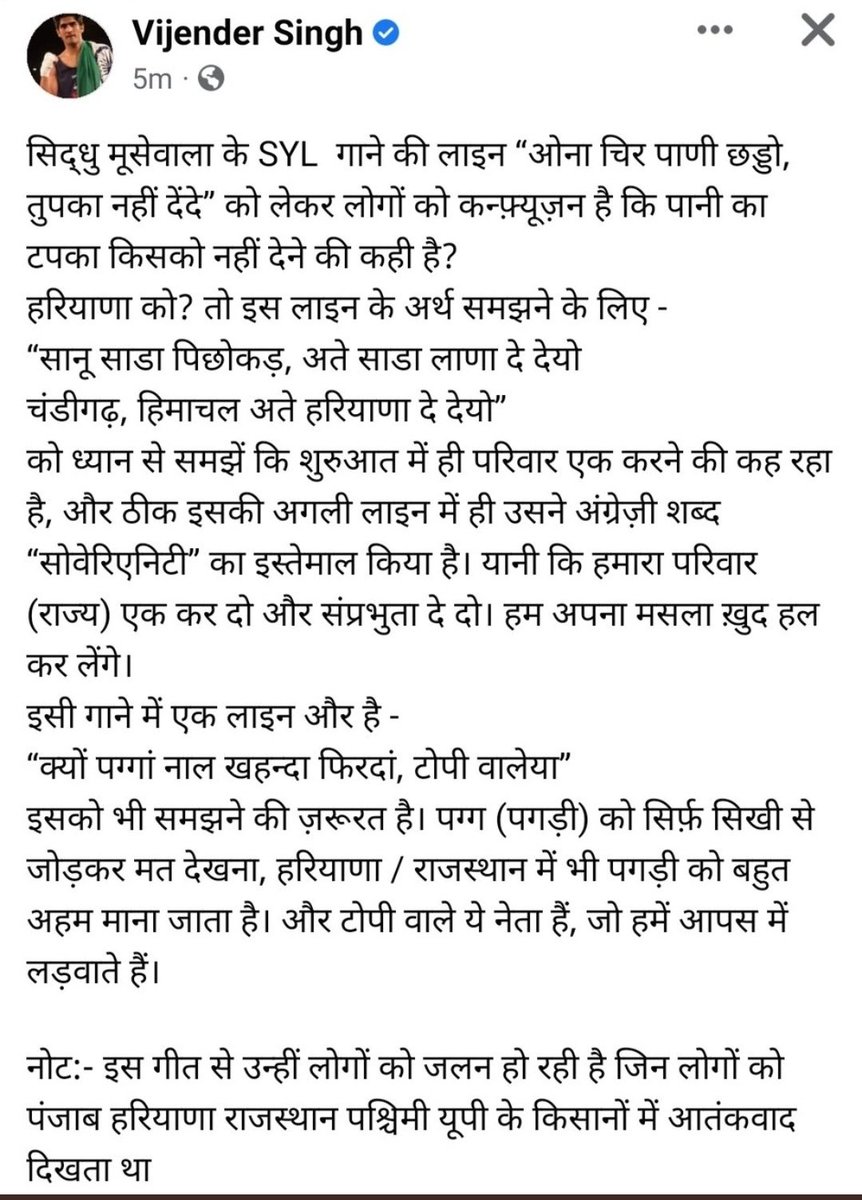 Vijender Singh
5m ·

सिद्धु मूसेवाला के SYL गाने की लाइन “ओना चिर पाणी छड्डो, तुपका नहीं देंदे” को लेकर लोगों को कन्फ़्यूज़न है कि पानी का टपका किसको नहीं देने की कही है?
हरियाणा को? तो इस लाइन के अर्थ समझने के लिए -
“सानू साडा पिछोकड़, अते साडा लाणा दे देयो
चंडीगढ़, हिमाचल अते हरियाणा दे देयो”
को ध्यान से समझें कि शुरुआत में ही परिवार एक करने की कह रहा है, और ठीक इसकी अगली लाइन में ही उसने अंग्रेज़ी शब्द “सोवेरिएनिटी” का इस्तेमाल किया है। यानी कि हमारा परिवार (राज्य) एक कर दो और संप्रभुता दे दो। हम अपना मसला ख़ुद हल कर लेंगे।
इसी गाने में एक लाइन और है -
“क्यों पग्गां नाल खहन्दा फिरदां, टोपी वालेया”
इसको भी समझने की ज़रूरत है। पग्ग (पगड़ी) को सिर्फ़ सिखी से जोड़कर मत देखना, हरियाणा / राजस्थान में भी पगड़ी को बहुत अहम माना जाता है। और टोपी वाले ये नेता हैं, जो हमें आपस में लड़वाते हैं।

नोट:- इस गीत से उन्हीं लोगों को जलन हो रही है जिन लोगों को पंजाब हरियाणा राजस्थान पश्चिमी यूपी के किसानों में आतंकवाद दिखता था